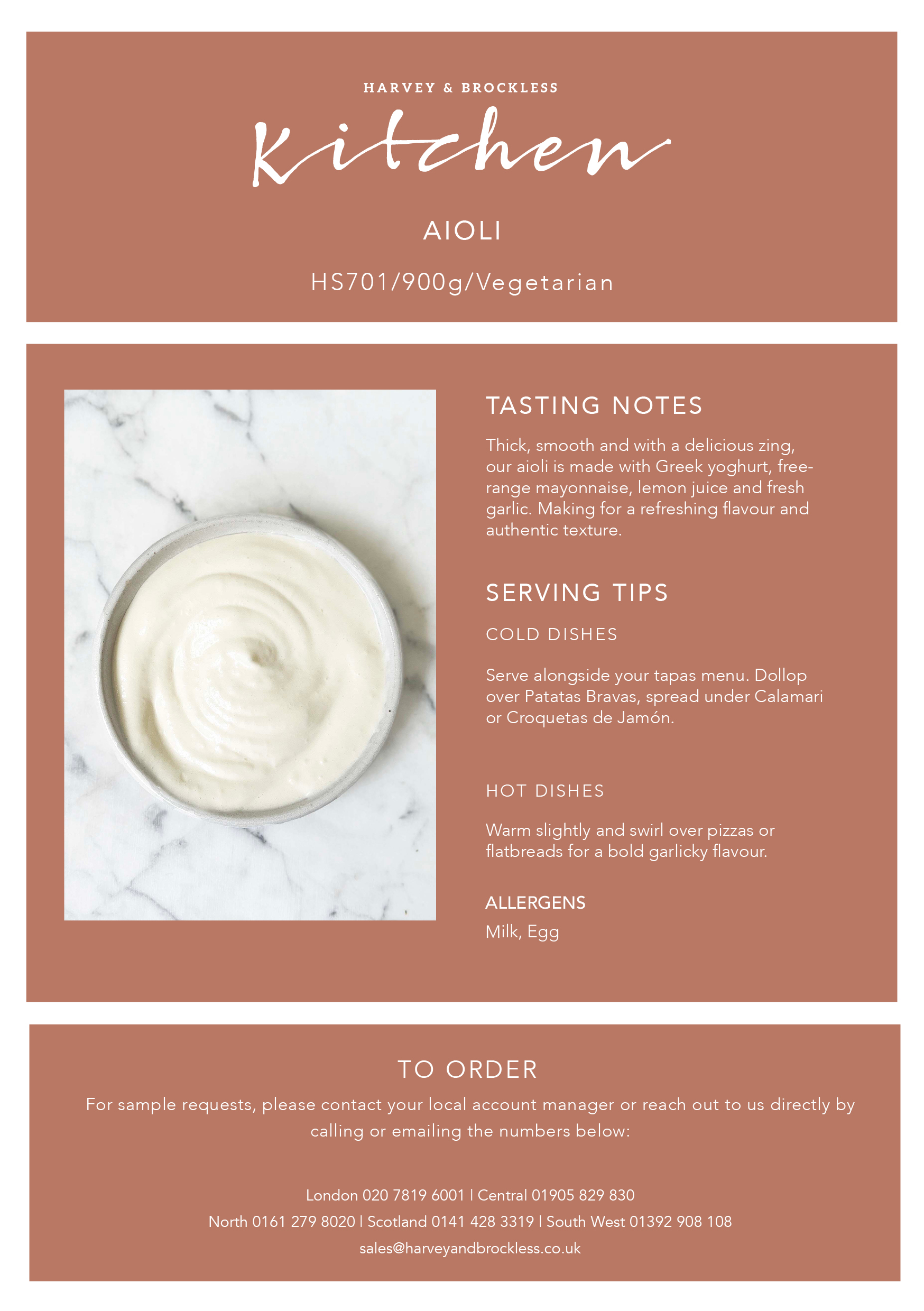 HARVEY & BROCKLESS

Kitchen

AIOLI

HS701/900g/Vegetarian

TASTING NOTES

Thick, smooth and with a delicious zing, our aioli is made with Greek yoghurt, free-range mayonnaise, lemon juice and fresh garlic. Making for a refreshing flavour and authentic texture.

SERVING TIPS

COLD DISHES

Serve alongside your tapas menu. Dollop over Patatas Bravas, spread under Calamari or Croquetas de Jamón.

HOT DISHES

Warm slightly and swirl over pizzas or flatbreads for a bold garlicky flavour.

ALLERGENS

Milk, Egg

TO ORDER

For sample requests, please contact your local account manager or reach out to us directly by calling or emailing the numbers below:

London 020 7819 6001 | Central 01905 829 830

North 0161 279 8020 | Scotland 0141 428 3319 | South West 01392 908 108

sales@harveyandbrockless.co.uk